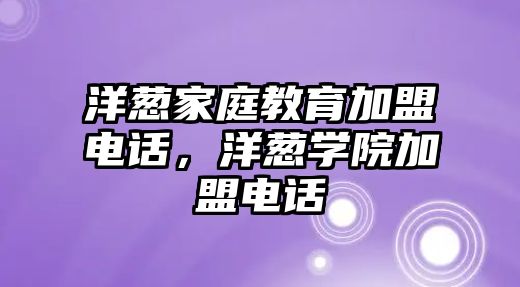 洋葱家庭教育加盟电话，洋葱学院加盟电话